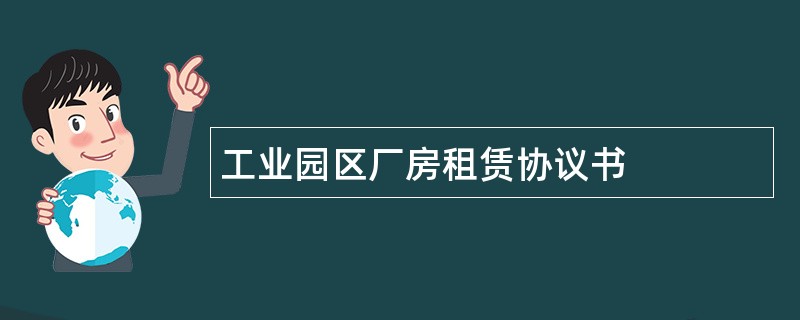 工业园区厂房租赁协议书